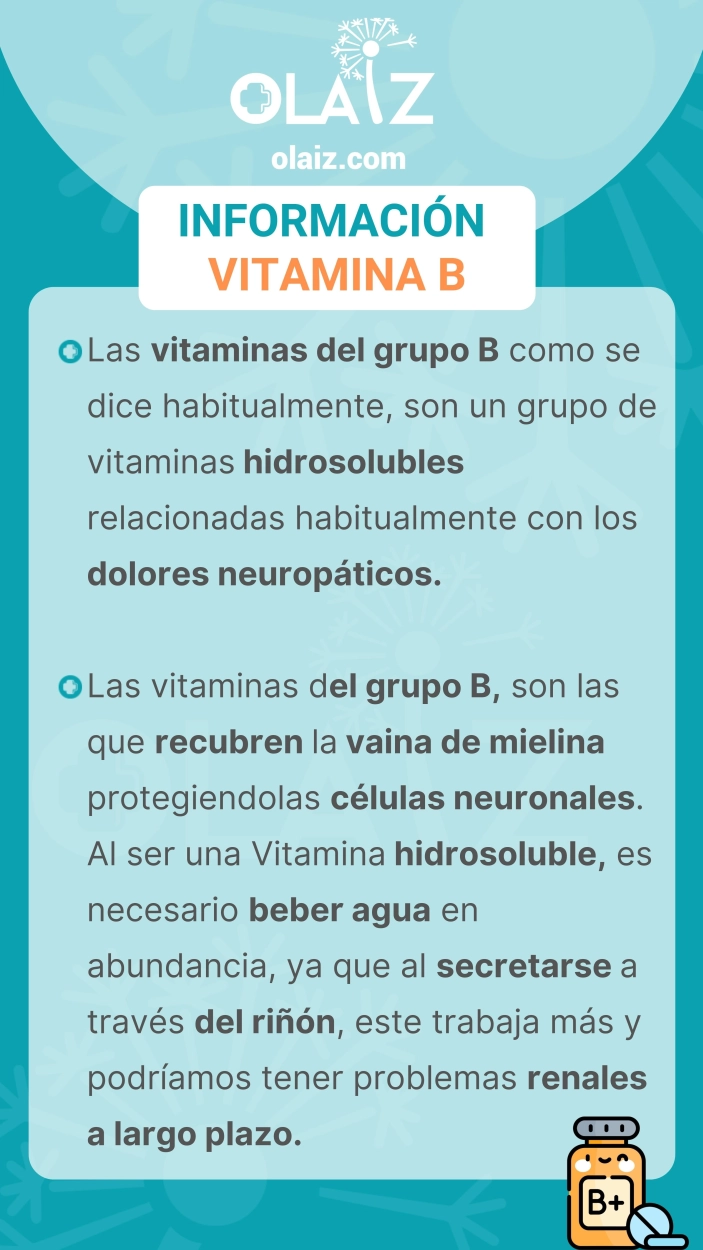 OLAIZ
olaiz.com

INFORMACIÓN
VITAMINA B

Las vitaminas del grupo B como se dice habitualmente, son un grupo de vitaminas hidrosolubles relacionadas habitualmente con los dolores neuropáticos.

Las vitaminas del grupo B, son las que recubren la vaina de mielina protegiendolas células neuronales. Al ser una Vitamina hidrosoluble, es necesario beber agua en abundancia, ya que al secretarse a través del riñón, este trabaja más y podríamos tener problemas renales a largo plazo.

B+